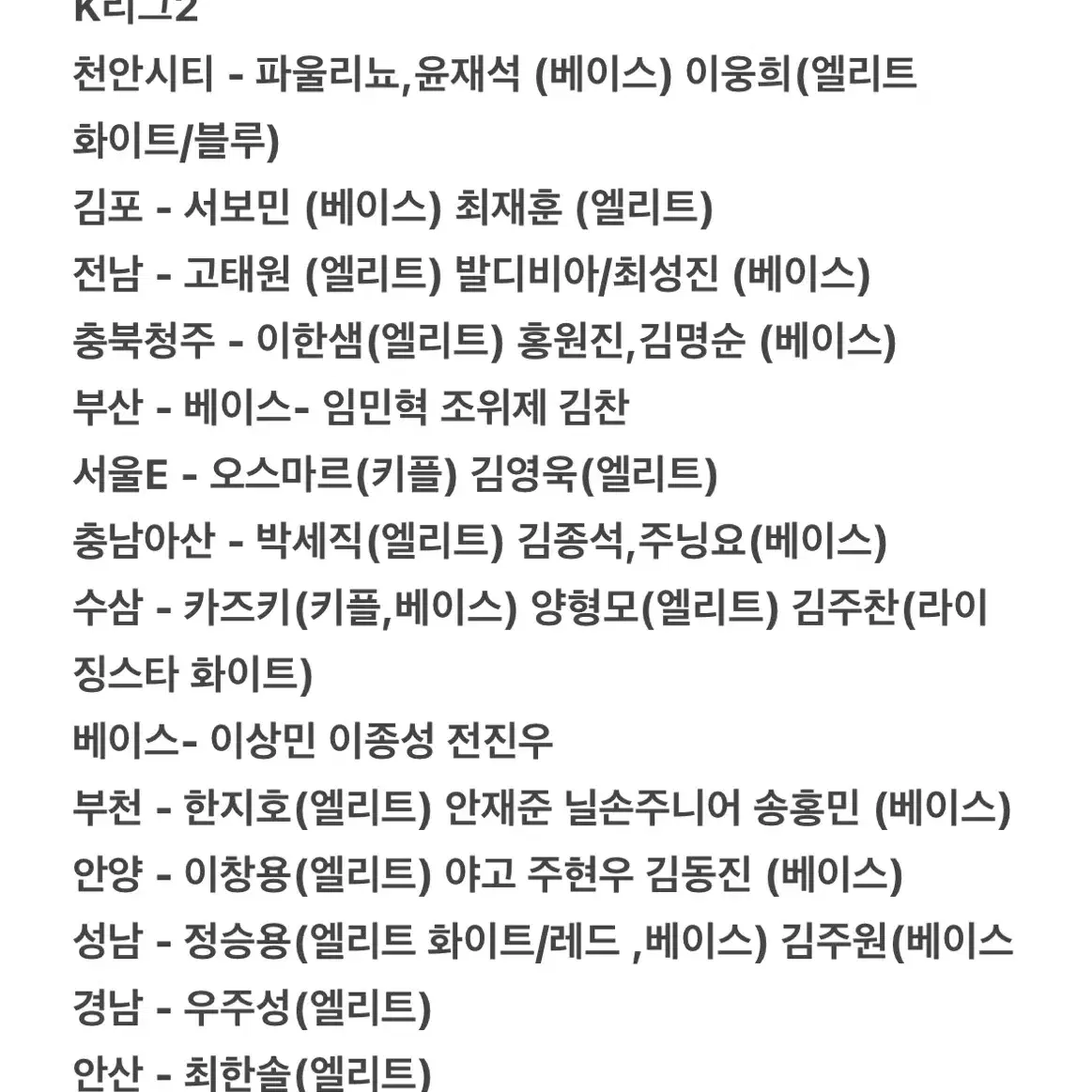 K리그2
천안시티 - 파울리뇨,윤재석 (베이스) 이웅희(엘리트 화이트/블루)
김포 - 서보민 (베이스) 최재훈 (엘리트)
전남 - 고태원 (엘리트) 발디비아/최성진 (베이스)
충북청주 - 이한샘(엘리트) 홍원진,김명순 (베이스)
부산 - 베이스- 임민혁 조위제 김찬
서울E - 오스마르(키플) 김영욱(엘리트)
충남아산 - 박세직(엘리트) 김종석,주닝요(베이스)
수삼 - 카즈키(키플,베이스) 양형모(엘리트) 김주찬(라이징스타 화이트)
베이스- 이상민 이종성 전진우
부천 - 한지호(엘리트) 안재준 닐손주니어 송홍민 (베이스)
안양 - 이창용(엘리트) 야고 주현우 김동진 (베이스)
성남 - 정승용(엘리트 화이트/레드 ,베이스) 김주원(베이스
경남 - 우주성(엘리트)
안산 - 최한솔(엘리트)